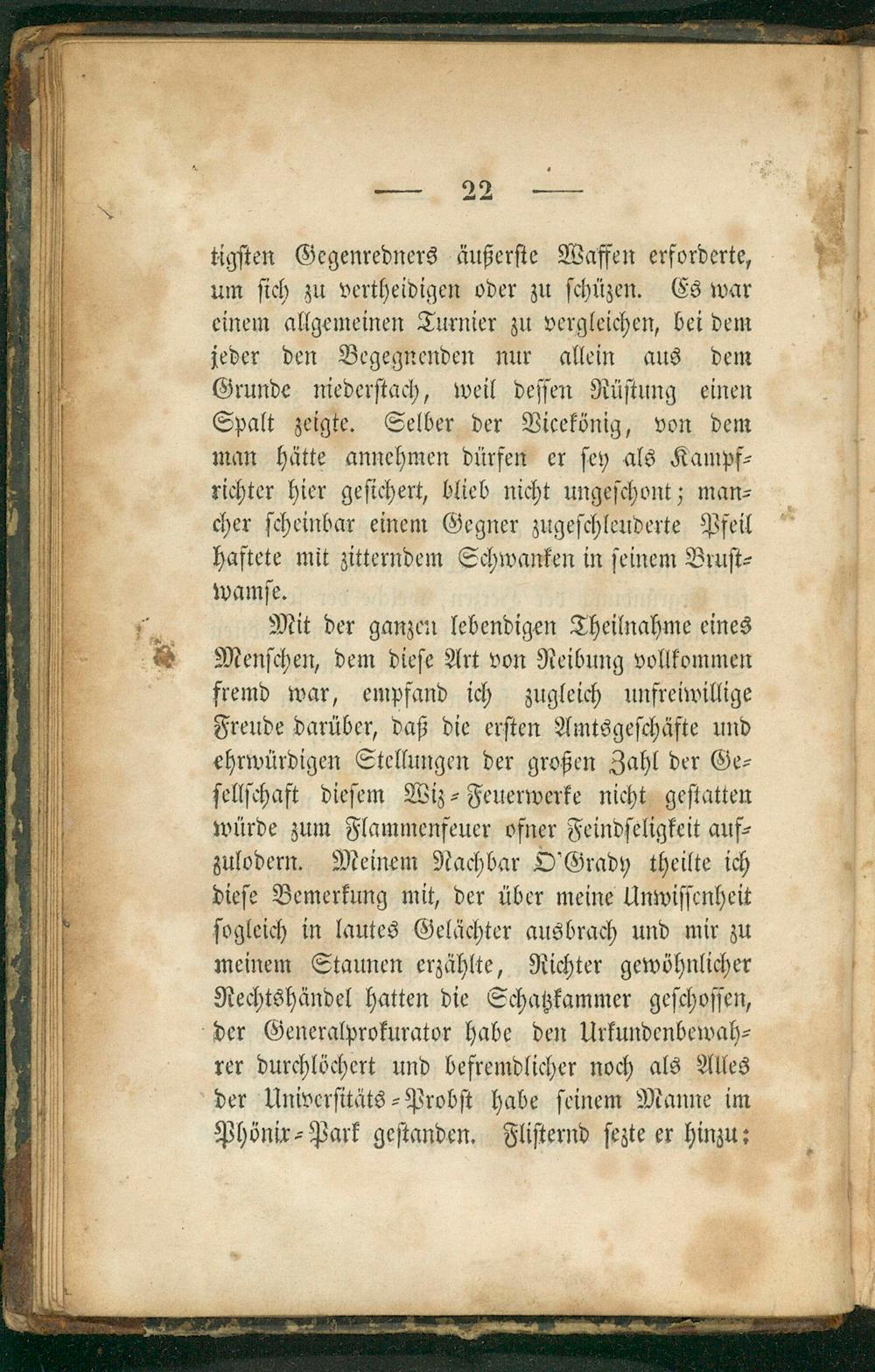 — 22 —

tigsten Gegenredners äußerste Waffen erforderte, um sich zu vertheidigen oder zu schüzen. Es war einem allgemeinen Turnier zu vergleichen, bei dem jeder den Begegnenden nur allein aus dem Grunde niederstach, weil dessen Rüstung einen Spalt zeigte. Selber der Vicekönig, von dem man hätte annehmen dürfen er sey als Kampfrichter hier gesichert, blieb nicht ungeschont; mancher scheinbar einem Gegner zugeschleuderte Pfeil haftete mit zitterndem Schwanken in seinem Brustwamse.

Mit der ganzen lebendigen Theilnahme eines Menschen, dem diese Art von Reibung vollkommen fremd war, empfand ich zugleich unfreiwillige Freude darüber, daß die ersten Amtsgeschäfte und ehrwürdigen Stellungen der großen Zahl der Gesellschaft diesem Wiz-Feuerwerke nicht gestatten würde zum Flammenfeuer ofner Feindseligkeit aufzulodern. Meinem Nachbar O'Grady theilte ich diese Bemerkung mit, der über meine Unwissenheit sogleich in lautes Gelächter ausbrach und mir zu meinem Staunen erzählte, Richter gewöhnlicher Rechtshändel hatten die Schatzkammer geschossen, der Generalprokurator habe den Urkundenbewahrer durchlöchert und befremdlicher noch als Alles der Universitäts-Probst habe seinem Manne im Phönix-Park gestanden. Flisternd sezte er hinzu: